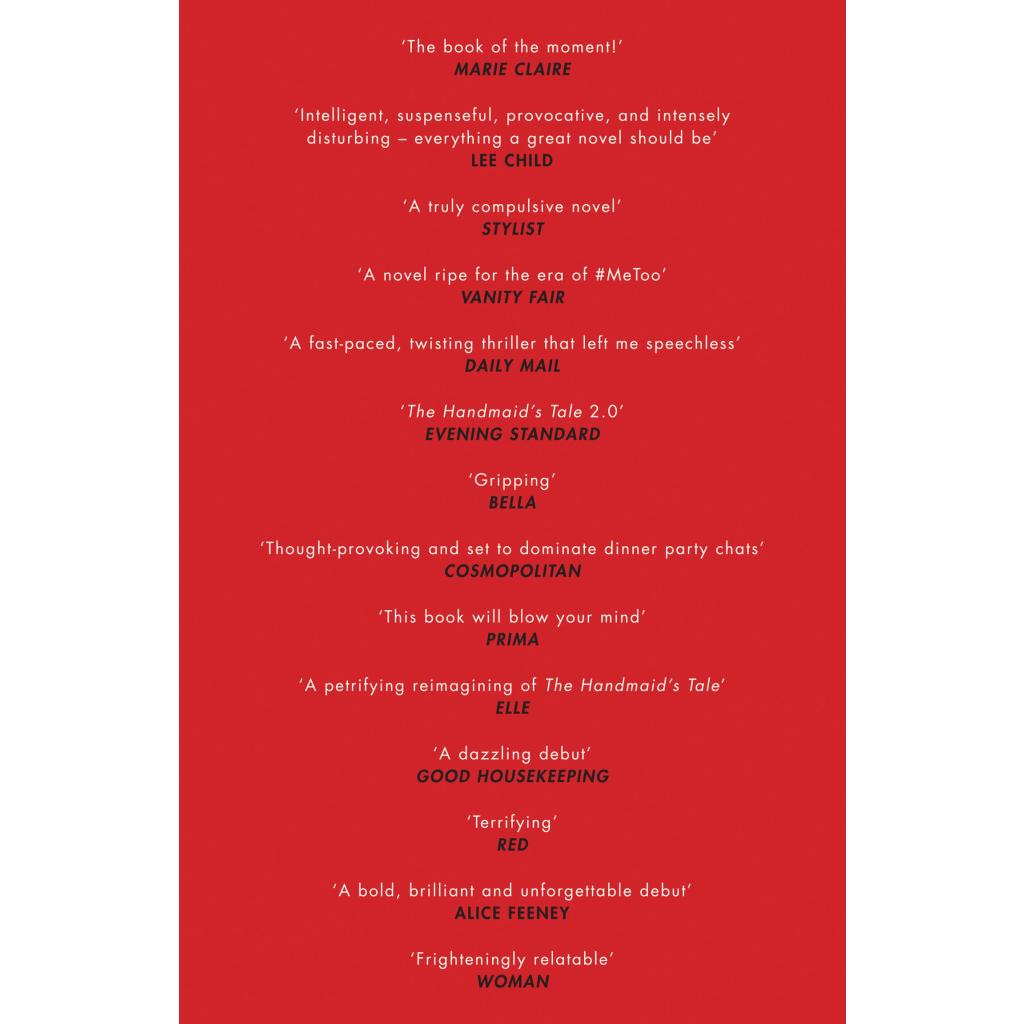 'The book of the moment!'
MARIE CLAIRE

'Intelligent, suspenseful, provocative, and intensely disturbing – everything a great novel should be'
LEE CHILD

'A truly compulsive novel'
STYLIST

'A novel ripe for the era of #MeToo'
VANITY FAIR

'A fast-paced, twisting thriller that left me speechless'
DAILY MAIL

'The Handmaid's Tale 2.0'
EVENING STANDARD

'Gripping'
BELLA

'Thought-provoking and set to dominate dinner party chats'
COSMOPOLITAN

'This book will blow your mind'
PRIMA

'A petrifying reimagining of The Handmaid's Tale'
ELLE

'A dazzling debut'
GOOD HOUSEKEEPING

'Terrifying'
RED

'A bold, brilliant and unforgettable debut'
ALICE FEENEY

'Frighteningly relatable'
WOMAN